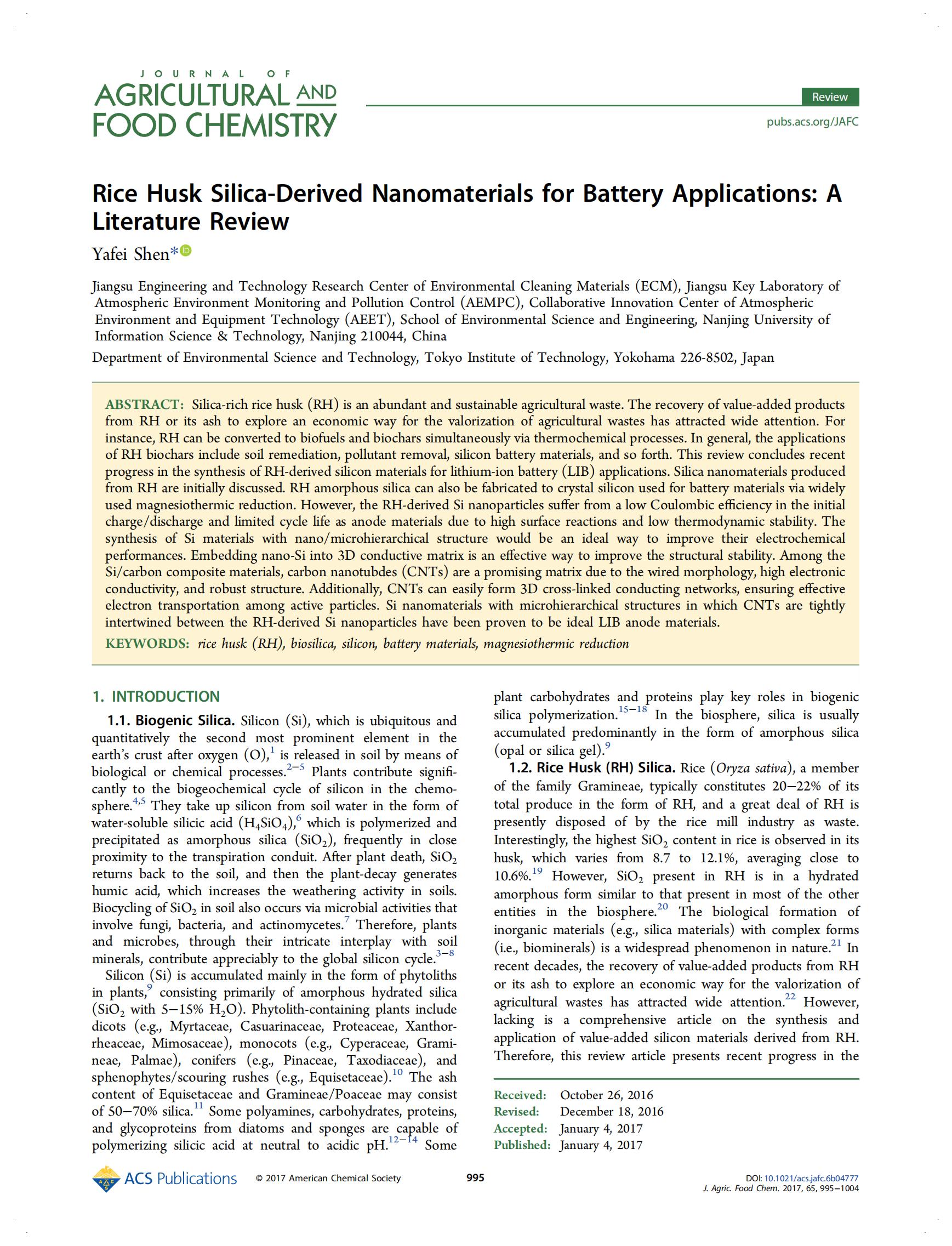 JOURNAL OF
AGRICULTURAL AND
FOOD CHEMISTRY

Review

pubs.acs.org/JAFC

Rice Husk Silica-Derived Nanomaterials for Battery Applications: A Literature Review

Yafei Shen*

Jiangsu Engineering and Technology Research Center of Environmental Cleaning Materials (ECM), Jiangsu Key Laboratory of Atmospheric Environment Monitoring and Pollution Control (AEMPC), Collaborative Innovation Center of Atmospheric Environment and Equipment Technology (AEET), School of Environmental Science and Engineering, Nanjing University of Information Science & Technology, Nanjing 210044, China

Department of Environmental Science and Technology, Tokyo Institute of Technology, Yokohama 226-8502, Japan

ABSTRACT: Silica-rich rice husk (RH) is an abundant and sustainable agricultural waste. The recovery of value-added products from RH or its ash to explore an economic way for the valorization of agricultural wastes has attracted wide attention. For instance, RH can be converted to biofuels and biochars simultaneously via thermochemical processes. In general, the applications of RH biochars include soil remediation, pollutant removal, silicon battery materials, and so forth. This review concludes recent progress in the synthesis of RH-derived silicon materials for lithium-ion battery (LIB) applications. Silica nanomaterials produced from RH are initially discussed. RH amorphous silica can also be fabricated to crystal silicon used for battery materials via widely used magnesiothermic reduction. However, the RH-derived Si nanoparticles suffer from a low Coulombic efficiency in the initial charge/discharge and limited cycle life as anode materials due to high surface reactions and low thermodynamic stability. The synthesis of Si materials with nano/microhierarchical structure would be an ideal way to improve their electrochemical performances. Embedding nano-Si into 3D conductive matrix is an effective way to improve the structural stability. Among the Si/carbon composite materials, carbon nanotubdes (CNTs) are a promising matrix due to the wired morphology, high electronic conductivity, and robust structure. Additionally, CNTs can easily form 3D cross-linked conducting networks, ensuring effective electron transportation among active particles. Si nanomaterials with microhierarchical structures in which CNTs are tightly intertwined between the RH-derived Si nanoparticles have been proven to be ideal LIB anode materials.

KEYWORDS: rice husk (RH), biosilica, silicon, battery materials, magnesiothermic reduction

1. INTRODUCTION

1.1. Biogenic Silica. Silicon (Si), which is ubiquitous and quantitatively the second most prominent element in the earth's crust after oxygen (O),$^{1}$ is released in soil by means of biological or chemical processes.$^{2-5}$ Plants contribute significantly to the biogeochemical cycle of silicon in the chemosphere.$^{4,5}$ They take up silicon from soil water in the form of water-soluble silicic acid ($H_4SiO_4$),$^{6}$ which is polymerized and precipitated as amorphous silica ($SiO_2$), frequently in close proximity to the transpiration conduit. After plant death, $SiO_2$ returns back to the soil, and then the plant-decay generates humic acid, which increases the weathering activity in soils. Biocycling of $SiO_2$ in soil also occurs via microbial activities that involve fungi, bacteria, and actinomycetes.$^{7}$ Therefore, plants and microbes, through their intricate interplay with soil minerals, contribute appreciably to the global silicon cycle.$^{3-8}$

Silicon (Si) is accumulated mainly in the form of phytoliths in plants,$^{9}$ consisting primarily of amorphous hydrated silica ($SiO_2$ with 5−15% $H_2O$). Phytolith-containing plants include dicots (e.g., Myrtaceae, Casuarinaceae, Proteaceae, Xanthorrheaceae, Mimosaceae), monocots (e.g., Cyperaceae, Gramineae, Palmae), conifers (e.g., Pinaceae, Taxodiaceae), and sphenophytes/scouring rushes (e.g., Equisetaceae).$^{10}$ The ash content of Equisetaceae and Gramineae/Poaceae may consist of 50−70% silica.$^{11}$ Some polyamines, carbohydrates, proteins, and glycoproteins from diatoms and sponges are capable of polymerizing silicic acid at neutral to acidic pH.$^{12-14}$ Some plant carbohydrates and proteins play key roles in biogenic silica polymerization.$^{15-18}$ In the biosphere, silica is usually accumulated predominantly in the form of amorphous silica (opal or silica gel).$^{9}$

1.2. Rice Husk (RH) Silica. Rice (Oryza sativa), a member of the family Gramineae, typically constitutes 20−22% of its total produce in the form of RH, and a great deal of RH is presently disposed of by the rice mill industry as waste. Interestingly, the highest $SiO_2$ content in rice is observed in its husk, which varies from 8.7 to 12.1%, averaging close to 10.6%.$^{19}$ However, $SiO_2$ present in RH is in a hydrated amorphous form similar to that present in most of the other entities in the biosphere.$^{20}$ The biological formation of inorganic materials (e.g., silica materials) with complex forms (i.e., biominerals) is a widespread phenomenon in nature.$^{21}$ In recent decades, the recovery of value-added products from RH or its ash to explore an economic way for the valorization of agricultural wastes has attracted wide attention.$^{22}$ However, lacking is a comprehensive article on the synthesis and application of value-added silicon materials derived from RH. Therefore, this review article presents recent progress in the

Received: October 26, 2016
Revised: December 18, 2016
Accepted: January 4, 2017
Published: January 4, 2017

ACS Publications © 2017 American Chemical Society 995

DOI: 10.1021/acs.jafc.6b04777
J. Agric. Food Chem. 2017, 65, 995−1004